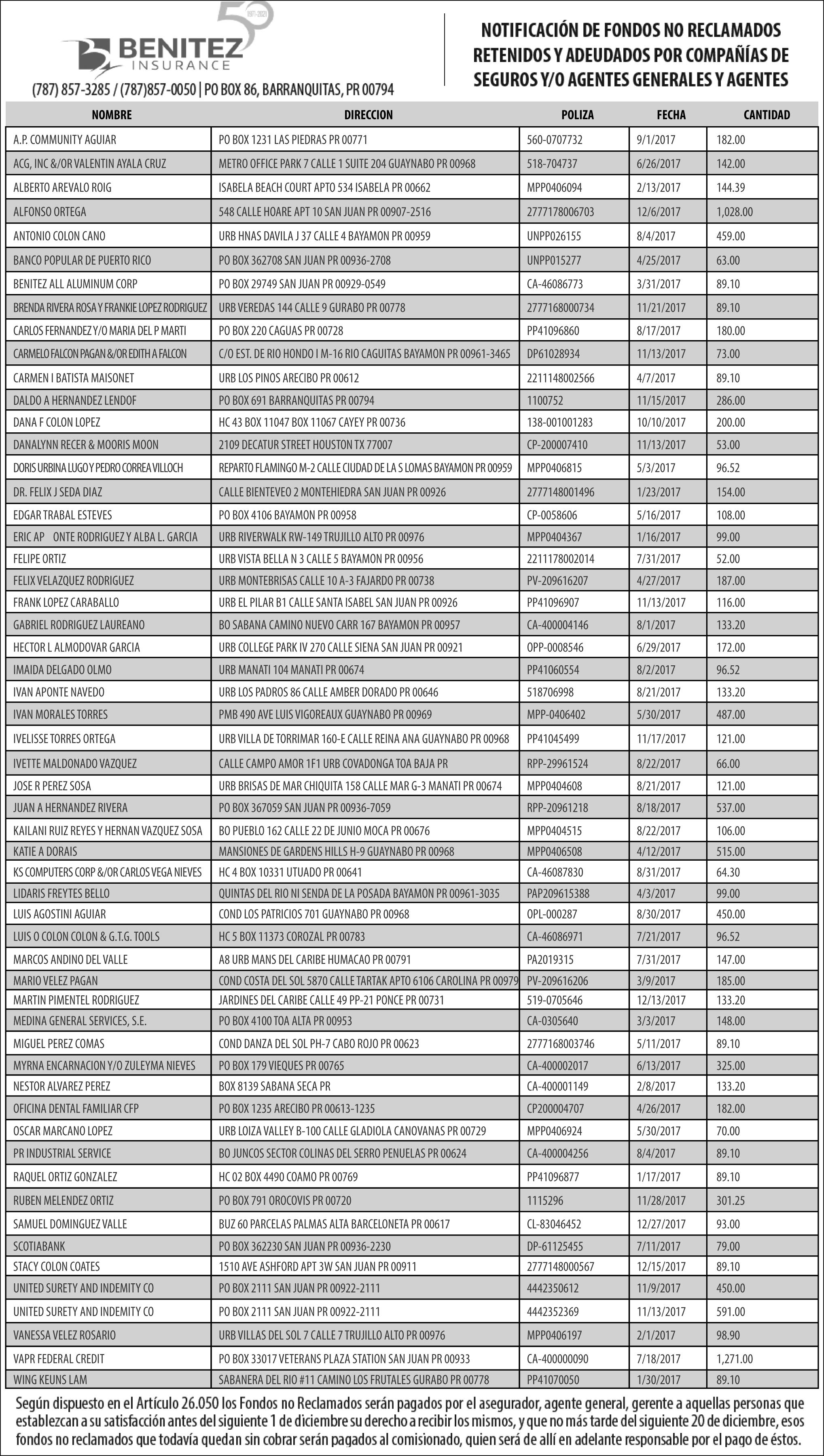 50 1971-2021
BENITEZ INSURANCE
(787) 857-3285 / (787)857-0050 | PO BOX 86, BARRANQUITAS, PR 00794

NOTIFICACIÓN DE FONDOS NO RECLAMADOS RETENIDOS Y ADEUDADOS POR COMPAÑÍAS DE SEGUROS Y/O AGENTES GENERALES Y AGENTES

| NOMBRE | DIRECCION | POLIZA | FECHA | CANTIDAD |
|---|---|---|---|---|
| A.P. COMMUNITY AGUIAR | PO BOX 1231 LAS PIEDRAS PR 00771 | 560-0707732 | 9/1/2017 | 182.00 |
| ACG, INC &/OR VALENTIN AYALA CRUZ | METRO OFFICE PARK 7 CALLE 1 SUITE 204 GUAYNABO PR 00968 | 518-704737 | 6/26/2017 | 142.00 |
| ALBERTO AREVALO ROIG | ISABELA BEACH COURT APTO 534 ISABELA PR 00662 | MPP0406094 | 2/13/2017 | 144.39 |
| ALFONSO ORTEGA | 548 CALLE HOARE APT 10 SAN JUAN PR 00907-2516 | 2777178006703 | 12/6/2017 | 1,028.00 |
| ANTONIO COLON CANO | URB HNAS DAVILA J 37 CALLE 4 BAYAMON PR 00959 | UNPP026155 | 8/4/2017 | 459.00 |
| BANCO POPULAR DE PUERTO RICO | PO BOX 362708 SAN JUAN PR 00936-2708 | UNPP015277 | 4/25/2017 | 63.00 |
| BENITEZ ALL ALUMINUM CORP | PO BOX 29749 SAN JUAN PR 00929-0549 | CA-46086773 | 3/31/2017 | 89.10 |
| BRENDA RIVERA ROSA Y FRANKIE LOPEZ RODRIGUEZ | URB VEREDAS 144 CALLE 9 GURABO PR 00778 | 2777168000734 | 11/21/2017 | 89.10 |
| CARLOS FERNANDEZ Y/O MARIA DEL P MARTI | PO BOX 220 CAGUAS PR 00728 | PP41096860 | 8/17/2017 | 180.00 |
| CARMELO FALCON PAGAN &/OR EDITH A FALCON | C/O EST. DE RIO HONDO I M-16 RIO CAGUITAS BAYAMON PR 00961-3465 | DP61028934 | 11/13/2017 | 73.00 |
| CARMEN I BATISTA MAISONET | URB LOS PINOS ARECIBO PR 00612 | 2211148002566 | 4/7/2017 | 89.10 |
| DALDO A HERNANDEZ LENDOF | PO BOX 691 BARRANQUITAS PR 00794 | 1100752 | 11/15/2017 | 286.00 |
| DANA F COLON LOPEZ | HC 43 BOX 11047 BOX 11067 CAYEY PR 00736 | 138-001001283 | 10/10/2017 | 200.00 |
| DANALYNN RECER & MOORIS MOON | 2109 DECATUR STREET HOUSTON TX 77007 | CP-200007410 | 11/13/2017 | 53.00 |
| DORIS URBINA LUGO Y PEDRO CORREA VILLOCH | REPARTO FLAMINGO M-2 CALLE CIUDAD DE LA S LOMAS BAYAMON PR 00959 | MPP0406815 | 5/3/2017 | 96.52 |
| DR. FELIX J SEDA DIAZ | CALLE BIENTEVEO 2 MONTEHIEDRA SAN JUAN PR 00926 | 2777148001496 | 1/23/2017 | 154.00 |
| EDGAR TRABAL ESTEVES | PO BOX 4106 BAYAMON PR 00958 | CP-0058606 | 5/16/2017 | 108.00 |
| ERIC AP ONTE RODRIGUEZ Y ALBA L. GARCIA | URB RIVERWALK RW-149 TRUJILLO ALTO PR 00976 | MPP0404367 | 1/16/2017 | 99.00 |
| FELIPE ORTIZ | URB VISTA BELLA N 3 CALLE 5 BAYAMON PR 00956 | 2211178002014 | 7/31/2017 | 52.00 |
| FELIX VELAZQUEZ RODRIGUEZ | URB MONTEBRISAS CALLE 10 A-3 FAJARDO PR 00738 | PV-209616207 | 4/27/2017 | 187.00 |
| FRANK LOPEZ CARABALLO | URB EL PILAR B1 CALLE SANTA ISABEL SAN JUAN PR 00926 | PP41096907 | 11/13/2017 | 116.00 |
| GABRIEL RODRIGUEZ LAUREANO | BO SABANA CAMINO NUEVO CARR 167 BAYAMON PR 00957 | CA-400004146 | 8/1/2017 | 133.20 |
| HECTOR L ALMODOVAR GARCIA | URB COLLEGE PARK IV 270 CALLE SIENA SAN JUAN PR 00921 | OPP-0008546 | 6/29/2017 | 172.00 |
| IMAIDA DELGADO OLMO | URB MANATI 104 MANATI PR 00674 | PP41060554 | 8/2/2017 | 96.52 |
| IVAN APONTE NAVEDO | URB LOS PADROS 86 CALLE AMBER DORADO PR 00646 | 518706998 | 8/21/2017 | 133.20 |
| IVAN MORALES TORRES | PMB 490 AVE LUIS VIGOREAUX GUAYNABO PR 00969 | MPP-0406402 | 5/30/2017 | 487.00 |
| IVELISSE TORRES ORTEGA | URB VILLA DE TORRIMAR 160-E CALLE REINA ANA GUAYNABO PR 00968 | PP41045499 | 11/17/2017 | 121.00 |
| IVETTE MALDONADO VAZQUEZ | CALLE CAMPO AMOR 1F1 URB COVADONGA TOA BAJA PR | RPP-29961524 | 8/22/2017 | 66.00 |
| JOSE R PEREZ SOSA | URB BRISAS DE MAR CHIQUITA 158 CALLE MAR G-3 MANATI PR 00674 | MPP0404608 | 8/21/2017 | 121.00 |
| JUAN A HERNANDEZ RIVERA | PO BOX 367059 SAN JUAN PR 00936-7059 | RPP-20961218 | 8/18/2017 | 537.00 |
| KAILANI RUIZ REYES Y HERNAN VAZQUEZ SOSA | BO PUEBLO 162 CALLE 22 DE JUNIO MOCA PR 00676 | MPP0404515 | 8/22/2017 | 106.00 |
| KATIE A DORAIS | MANSIONES DE GARDENS HILLS H-9 GUAYNABO PR 00968 | MPP0406508 | 4/12/2017 | 515.00 |
| KS COMPUTERS CORP &/OR CARLOS VEGA NIEVES | HC 4 BOX 10331 UTUADO PR 00641 | CA-46087830 | 8/31/2017 | 64.30 |
| LIDARIS FREYTES BELLO | QUINTAS DEL RIO NI SENDA DE LA POSADA BAYAMON PR 00961-3035 | PAP209615388 | 4/3/2017 | 99.00 |
| LUIS AGOSTINI AGUIAR | COND LOS PATRICIOS 701 GUAYNABO PR 00968 | OPL-000287 | 8/30/2017 | 450.00 |
| LUIS O COLON COLON & G.T.G. TOOLS | HC 5 BOX 11373 COROZAL PR 00783 | CA-46086971 | 7/21/2017 | 96.52 |
| MARCOS ANDINO DEL VALLE | A8 URB MANS DEL CARIBE HUMACAO PR 00791 | PA2019315 | 7/31/2017 | 147.00 |
| MARIO VELEZ PAGAN | COND COSTA DEL SOL 5870 CALLE TARTAK APTO 6106 CAROLINA PR 00979 | PV-209616206 | 3/9/2017 | 185.00 |
| MARTIN PIMENTEL RODRIGUEZ | JARDINES DEL CARIBE CALLE 49 PP-21 PONCE PR 00731 | 519-0705646 | 12/13/2017 | 133.20 |
| MEDINA GENERAL SERVICES, S.E. | PO BOX 4100 TOA ALTA PR 00953 | CA-0305640 | 3/3/2017 | 148.00 |
| MIGUEL PEREZ COMAS | COND DANZA DEL SOL PH-7 CABO ROJO PR 00623 | 2777168003746 | 5/11/2017 | 89.10 |
| MYRNA ENCARNACION Y/O ZULEYMA NIEVES | PO BOX 179 VIEQUES PR 00765 | CA-400002017 | 6/13/2017 | 325.00 |
| NESTOR ALVAREZ PEREZ | BOX 8139 SABANA SECA PR | CA-400001149 | 2/8/2017 | 133.20 |
| OFICINA DENTAL FAMILIAR CFP | PO BOX 1235 ARECIBO PR 00613-1235 | CP200004707 | 4/26/2017 | 182.00 |
| OSCAR MARCANO LOPEZ | URB LOIZA VALLEY B-100 CALLE GLADIOLA CANOVANAS PR 00729 | MPP0406924 | 5/30/2017 | 70.00 |
| PR INDUSTRIAL SERVICE | BO JUNCOS SECTOR COLINAS DEL SERRO PENUELAS PR 00624 | CA-400004256 | 8/4/2017 | 89.10 |
| RAQUEL ORTIZ GONZALEZ | HC 02 BOX 4490 COAMO PR 00769 | PP41096877 | 1/17/2017 | 89.10 |
| RUBEN MELENDEZ ORTIZ | PO BOX 791 OROCOVIS PR 00720 | 1115296 | 11/28/2017 | 301.25 |
| SAMUEL DOMINGUEZ VALLE | BUZ 60 PARCELAS PALMAS ALTA BARCELONETA PR 00617 | CL-83046452 | 12/27/2017 | 93.00 |
| SCOTIABANK | PO BOX 362230 SAN JUAN PR 00936-2230 | DP-61125455 | 7/11/2017 | 79.00 |
| STACY COLON COATES | 1510 AVE ASHFORD APT 3W SAN JUAN PR 00911 | 2777148000567 | 12/15/2017 | 89.10 |
| UNITED SURETY AND INDEMITY CO | PO BOX 2111 SAN JUAN PR 00922-2111 | 4442350612 | 11/9/2017 | 450.00 |
| UNITED SURETY AND INDEMITY CO | PO BOX 2111 SAN JUAN PR 00922-2111 | 4442352369 | 11/13/2017 | 591.00 |
| VANESSA VELEZ ROSARIO | URB VILLAS DEL SOL 7 CALLE 7 TRUJILLO ALTO PR 00976 | MPP0406197 | 2/1/2017 | 98.90 |
| VAPR FEDERAL CREDIT | PO BOX 33017 VETERANS PLAZA STATION SAN JUAN PR 00933 | CA-400000090 | 7/18/2017 | 1,271.00 |
| WING KEUNS LAM | SABANERA DEL RIO #11 CAMINO LOS FRUTALES GURABO PR 00778 | PP41070050 | 1/30/2017 | 89.10 |

Según dispuesto en el Artículo 26.050 los Fondos no Reclamados serán pagados por el asegurador, agente general, gerente a aquellas personas que establezcan a su satisfacción antes del siguiente 1 de diciembre su derecho a recibir los mismos, y que no más tarde del siguiente 20 de diciembre, esos fondos no reclamados que todavía quedan sin cobrar serán pagados al comisionado, quien será de allí en adelante responsable por el pago de éstos.